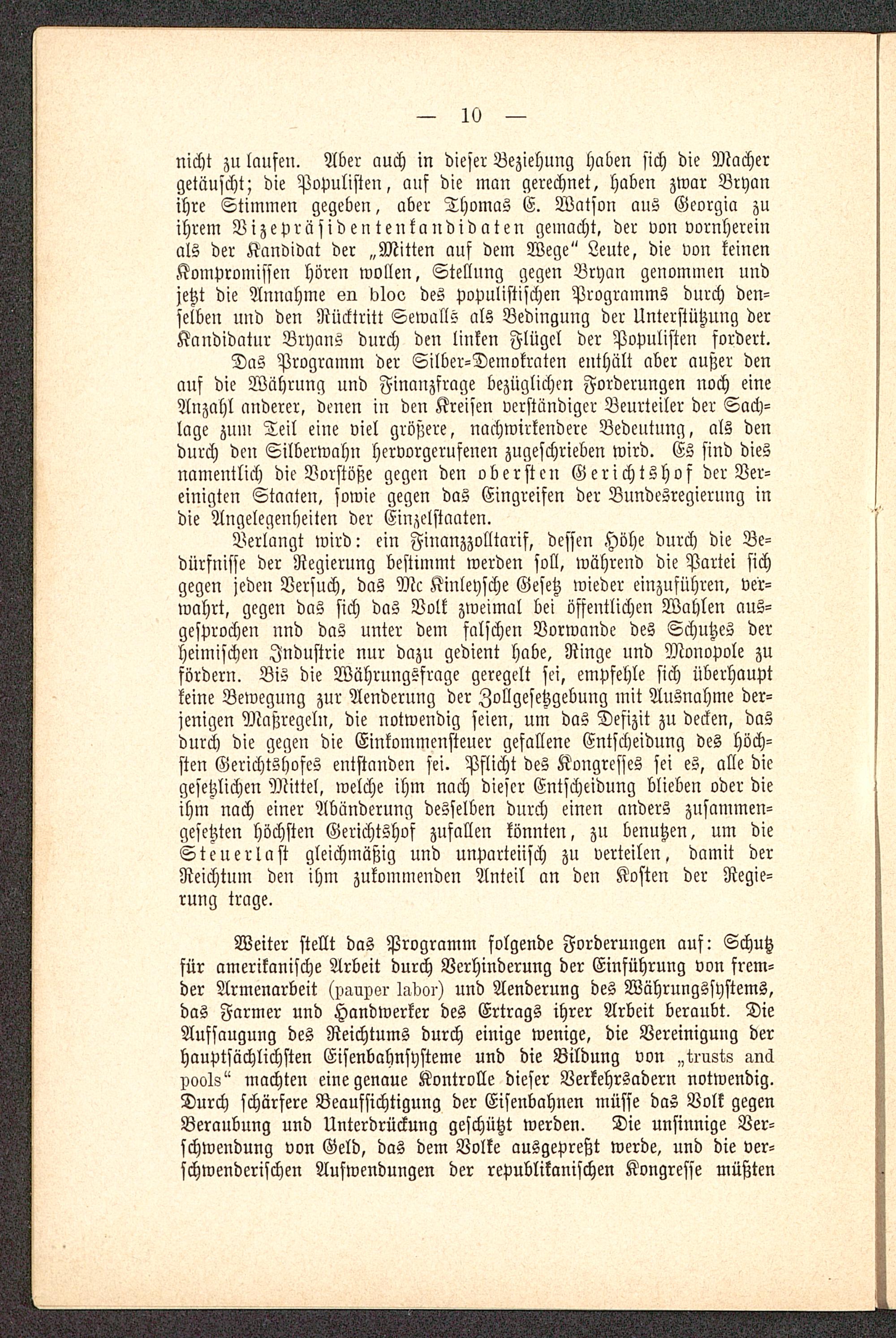 — 10 —

nicht zu laufen. Aber auch in dieser Beziehung haben sich die Macher getäuscht; die Populisten, auf die man gerechnet, haben zwar Bryan ihre Stimmen gegeben, aber Thomas E. Watson aus Georgia zu ihrem Vizepräsidentenkandidaten gemacht, der von vornherein als der Kandidat der „Mitten auf dem Wege" Leute, die von keinen Kompromissen hören wollen, Stellung gegen Bryan genommen und jetzt die Annahme en bloc des populistischen Programms durch denselben und den Rücktritt Sewalls als Bedingung der Unterstützung der Kandidatur Bryans durch den linken Flügel der Populisten fordert.

Das Programm der Silber-Demokraten enthält aber außer den auf die Währung und Finanzfrage bezüglichen Forderungen noch eine Anzahl anderer, denen in den Kreisen verständiger Beurteiler der Sachlage zum Teil eine viel größere, nachwirkendere Bedeutung, als den durch den Silberwahn hervorgerufenen zugeschrieben wird. Es sind dies namentlich die Vorstöße gegen den obersten Gerichtshof der Vereinigten Staaten, sowie gegen das Eingreifen der Bundesregierung in die Angelegenheiten der Einzelstaaten.

Verlangt wird: ein Finanzzolltarif, dessen Höhe durch die Bedürfnisse der Regierung bestimmt werden soll, während die Partei sich gegen jeden Versuch, das Mc Kinleysche Gesetz wieder einzuführen, verwahrt, gegen das sich das Volk zweimal bei öffentlichen Wahlen ausgesprochen nnd das unter dem falschen Vorwande des Schutzes der heimischen Industrie nur dazu gedient habe, Ringe und Monopole zu fördern. Bis die Währungsfrage geregelt sei, empfehle sich überhaupt keine Bewegung zur Aenderung der Zollgesetzgebung mit Ausnahme derjenigen Maßregeln, die notwendig seien, um das Defizit zu decken, das durch die gegen die Einkommensteuer gefallene Entscheidung des höchsten Gerichtshofes entstanden sei. Pflicht des Kongresses sei es, alle die gesetzlichen Mittel, welche ihm nach dieser Entscheidung blieben oder die ihm nach einer Abänderung desselben durch einen anders zusammengesetzten höchsten Gerichtshof zufallen könnten, zu benutzen, um die Steuerlast gleichmäßig und unparteiisch zu verteilen, damit der Reichtum den ihm zukommenden Anteil an den Kosten der Regierung trage.

Weiter stellt das Programm folgende Forderungen auf: Schutz für amerikanische Arbeit durch Verhinderung der Einführung von fremder Armenarbeit (pauper labor) und Aenderung des Währungssystems, das Farmer und Handwerker des Ertrags ihrer Arbeit beraubt. Die Aufsaugung des Reichtums durch einige wenige, die Vereinigung der hauptsächlichsten Eisenbahnsysteme und die Bildung von „trusts and pools" machten eine genaue Kontrolle dieser Verkehrsadern notwendig. Durch schärfere Beaufsichtigung der Eisenbahnen müsse das Volk gegen Beraubung und Unterdrückung geschützt werden. Die unsinnige Verschwendung von Geld, das dem Volke ausgepreßt werde, und die verschwenderischen Aufwendungen der republikanischen Kongresse müßten